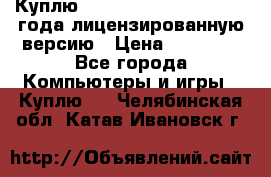 Куплю

года лицензированную версию Цена

Все города

Компьютеры и игры

Куплю Челябинская обл Катав Ивановск г

http://Объявлений.сайт